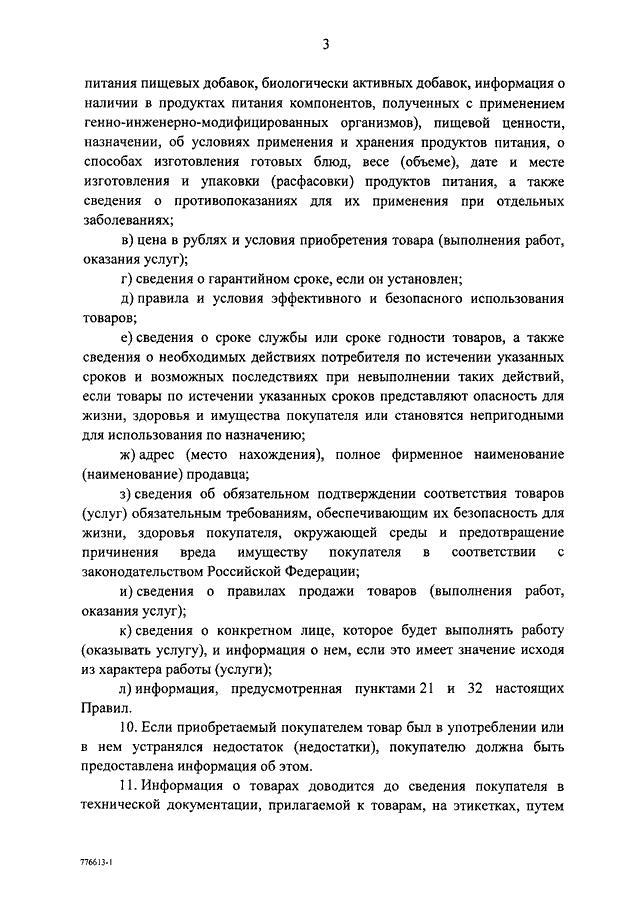 3

питания пищевых добавок, биологически активных добавок, информация о наличии в продуктах питания компонентов, полученных с применением генно-инженерно-модифицированных организмов), пищевой ценности, назначении, об условиях применения и хранения продуктов питания, о способах изготовления готовых блюд, весе (объеме), дате и месте изготовления и упаковки (расфасовки) продуктов питания, а также сведения о противопоказаниях для их применения при отдельных заболеваниях;

в) цена в рублях и условия приобретения товара (выполнения работ, оказания услуг);

г) сведения о гарантийном сроке, если он установлен;

д) правила и условия эффективного и безопасного использования товаров;

е) сведения о сроке службы или сроке годности товаров, а также сведения о необходимых действиях потребителя по истечении указанных сроков и возможных последствиях при невыполнении таких действий, если товары по истечении указанных сроков представляют опасность для жизни, здоровья и имущества покупателя или становятся непригодными для использования по назначению;

ж) адрес (место нахождения), полное фирменное наименование (наименование) продавца;

з) сведения об обязательном подтверждении соответствия товаров (услуг) обязательным требованиям, обеспечивающим их безопасность для жизни, здоровья покупателя, окружающей среды и предотвращение причинения вреда имуществу покупателя в соответствии с законодательством Российской Федерации;

и) сведения о правилах продажи товаров (выполнения работ, оказания услуг);

к) сведения о конкретном лице, которое будет выполнять работу (оказывать услугу), и информация о нем, если это имеет значение исходя из характера работы (услуги);

л) информация, предусмотренная пунктами 21 и 32 настоящих Правил.

10. Если приобретаемый покупателем товар был в употреблении или в нем устранялся недостаток (недостатки), покупателю должна быть предоставлена информация об этом.

11. Информация о товарах доводится до сведения покупателя в технической документации, прилагаемой к товарам, на этикетках, путем

776613-1